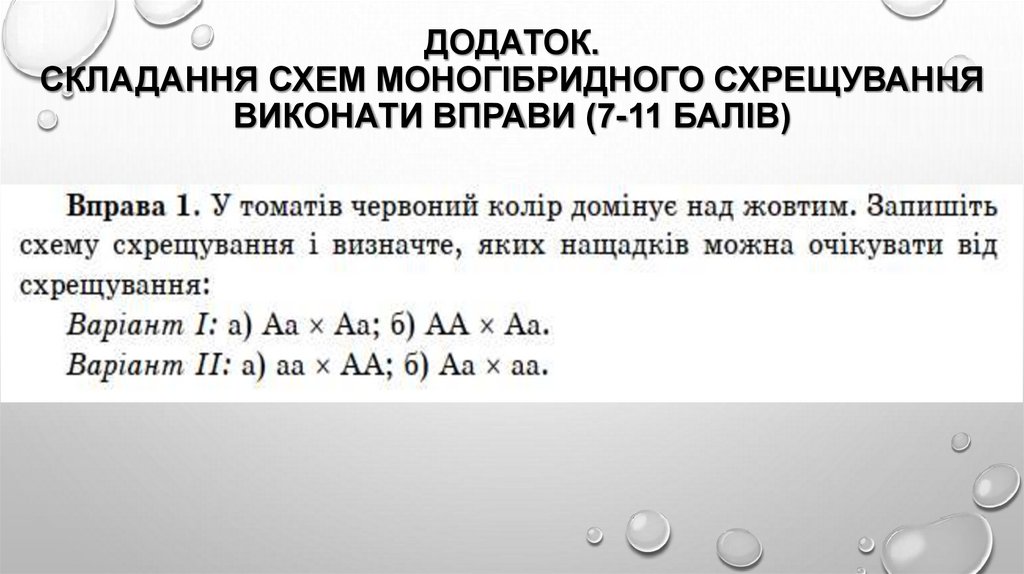 ДОДАТОК.
СКЛАДАННЯ СХЕМ МОНОГІБРИДНОГО СХРЕЩУВАННЯ
ВИКОНАТИ ВПРАВИ (7-11 БАЛІВ)

Вправа 1. У томатів червоний колір домінує над жовтим. Запишіть схему схрещування і визначте, яких нащадків можна очікувати від схрещування:

Варіант I: а) Аа × Аа; б) АА × Аа.
Варіант II: а) аа × АА; б) Аа × аа.